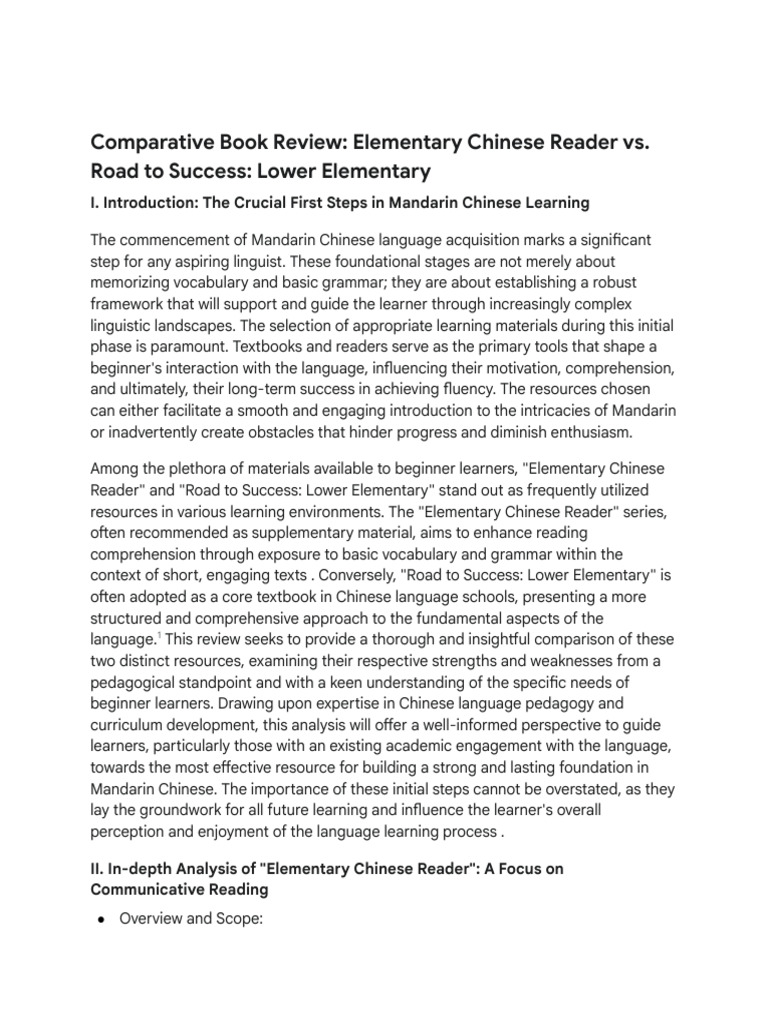 Comparative Book Review: Elementary Chinese Reader vs. Road to Success: Lower Elementary

I. Introduction: The Crucial First Steps in Mandarin Chinese Learning

The commencement of Mandarin Chinese language acquisition marks a significant step for any aspiring linguist. These foundational stages are not merely about memorizing vocabulary and basic grammar; they are about establishing a robust framework that will support and guide the learner through increasingly complex linguistic landscapes. The selection of appropriate learning materials during this initial phase is paramount. Textbooks and readers serve as the primary tools that shape a beginner's interaction with the language, influencing their motivation, comprehension, and ultimately, their long-term success in achieving fluency. The resources chosen can either facilitate a smooth and engaging introduction to the intricacies of Mandarin or inadvertently create obstacles that hinder progress and diminish enthusiasm.

Among the plethora of materials available to beginner learners, "Elementary Chinese Reader" and "Road to Success: Lower Elementary" stand out as frequently utilized resources in various learning environments. The "Elementary Chinese Reader" series, often recommended as supplementary material, aims to enhance reading comprehension through exposure to basic vocabulary and grammar within the context of short, engaging texts . Conversely, "Road to Success: Lower Elementary" is often adopted as a core textbook in Chinese language schools, presenting a more structured and comprehensive approach to the fundamental aspects of the language.$^1$ This review seeks to provide a thorough and insightful comparison of these two distinct resources, examining their respective strengths and weaknesses from a pedagogical standpoint and with a keen understanding of the specific needs of beginner learners. Drawing upon expertise in Chinese language pedagogy and curriculum development, this analysis will offer a well-informed perspective to guide learners, particularly those with an existing academic engagement with the language, towards the most effective resource for building a strong and lasting foundation in Mandarin Chinese. The importance of these initial steps cannot be overstated, as they lay the groundwork for all future learning and influence the learner's overall perception and enjoyment of the language learning process .

II. In-depth Analysis of "Elementary Chinese Reader": A Focus on Communicative Reading

● Overview and Scope: